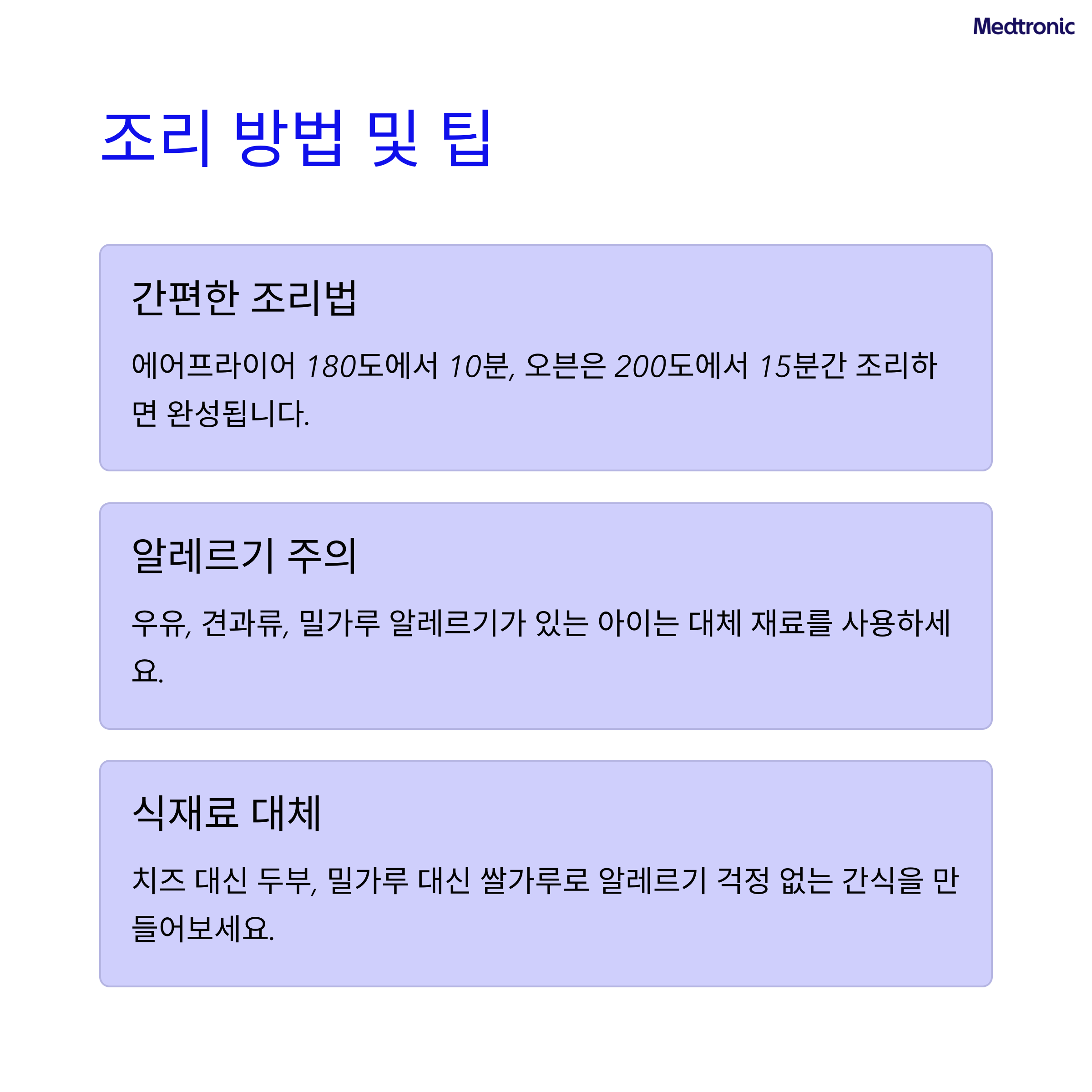 Medtronic

조리 방법 및 팁

간편한 조리법

에어프라이어 180도에서 10분, 오븐은 200도에서 15분간 조리하면 완성됩니다.

알레르기 주의

우유, 견과류, 밀가루 알레르기가 있는 아이는 대체 재료를 사용하세요.

식재료 대체

치즈 대신 두부, 밀가루 대신 쌀가루로 알레르기 걱정 없는 간식을 만들어보세요.